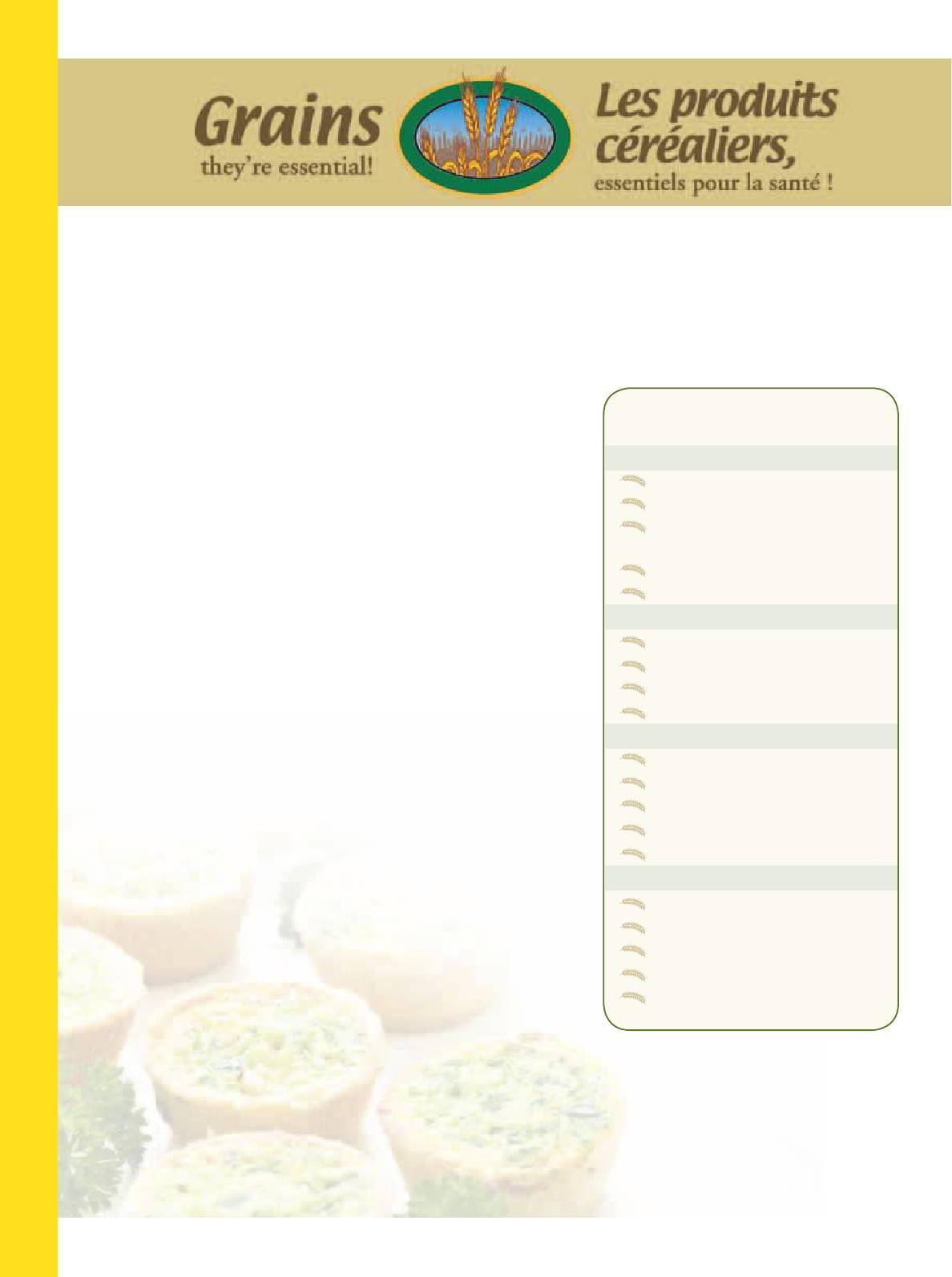 Grains
they're essential!

Les produits
céréaliers,
essentiels pour la santé !